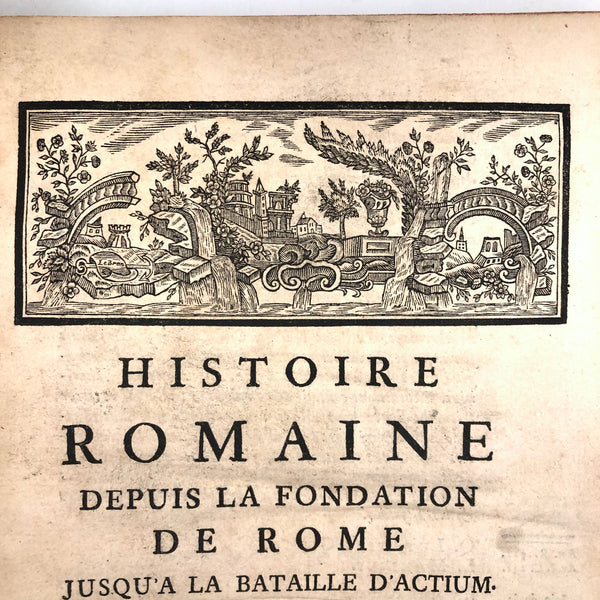 HISTOIRE
ROMAINE
DEPUIS LA FONDATION
DE ROME
JUSQU'A LA BATAILLE D'ACTIUM.